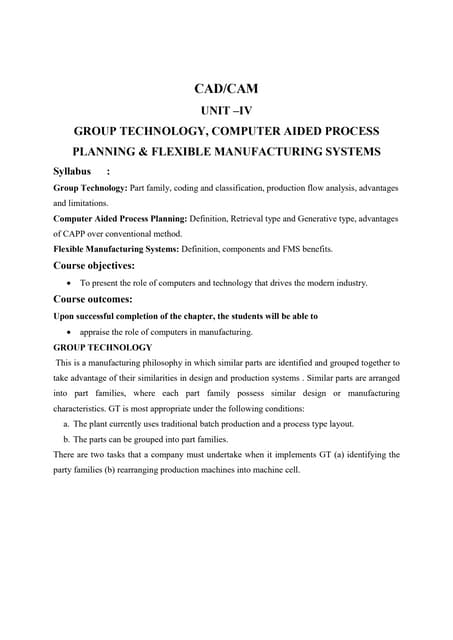 CAD/CAM

UNIT –IV

GROUP TECHNOLOGY, COMPUTER AIDED PROCESS PLANNING & FLEXIBLE MANUFACTURING SYSTEMS

Syllabus :

Group Technology: Part family, coding and classification, production flow analysis, advantages and limitations.

Computer Aided Process Planning: Definition, Retrieval type and Generative type, advantages of CAPP over conventional method.

Flexible Manufacturing Systems: Definition, components and FMS benefits.

Course objectives:

• To present the role of computers and technology that drives the modern industry.

Course outcomes:

Upon successful completion of the chapter, the students will be able to

• appraise the role of computers in manufacturing.

GROUP TECHNOLOGY

This is a manufacturing philosophy in which similar parts are identified and grouped together to take advantage of their similarities in design and production systems . Similar parts are arranged into part families, where each part family possess similar design or manufacturing characteristics. GT is most appropriate under the following conditions:

a. The plant currently uses traditional batch production and a process type layout.

b. The parts can be grouped into part families.

There are two tasks that a company must undertake when it implements GT (a) identifying the party families (b) rearranging production machines into machine cell.